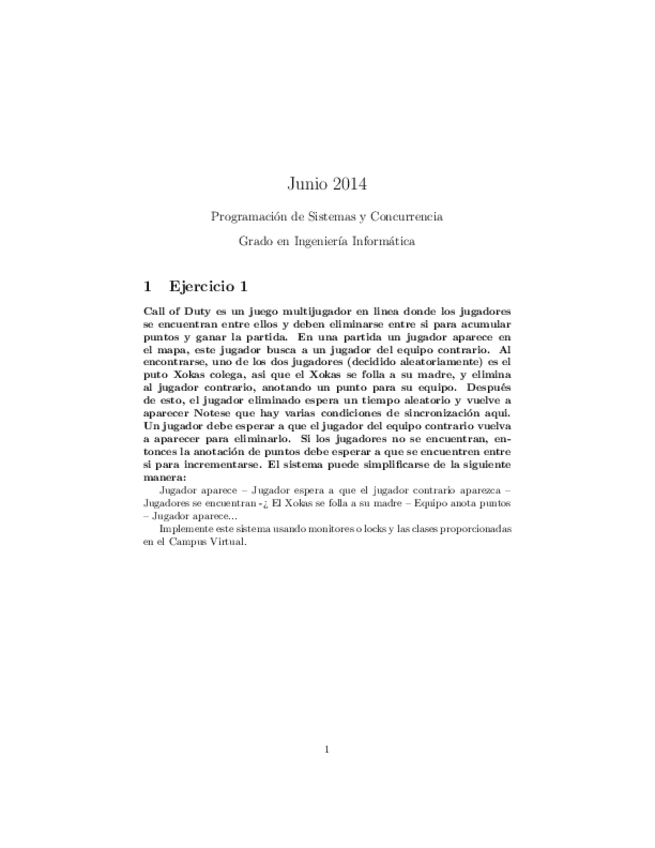 Junio 2014

Programación de Sistemas y Concurrencia

Grado en Ingeniería Informática

1 Ejercicio 1

Call of Duty es un juego multijugador en linea donde los jugadores se encuentran entre ellos y deben eliminarse entre si para acumular puntos y ganar la partida. En una partida un jugador aparece en el mapa, este jugador busca a un jugador del equipo contrario. Al encontrarse, uno de los dos jugadores (decidido aleatoriamente) es el puto Xokas colega, asi que el Xokas se folla a su madre, y elimina al jugador contrario, anotando un punto para su equipo. Después de esto, el jugador eliminado espera un tiempo aleatorio y vuelve a aparecer Notese que hay varias condiciones de sincronización aqui. Un jugador debe esperar a que el jugador del equipo contrario vuelva a aparecer para eliminarlo. Si los jugadores no se encuentran, entonces la anotación de puntos debe esperar a que se encuentren entre si para incrementarse. El sistema puede simplificarse de la siguiente manera:

Jugador aparece – Jugador espera a que el jugador contrario aparezca – Jugadores se encuentran -¿ El Xokas se folla a su madre – Equipo anota puntos – Jugador aparece...

Implemente este sistema usando monitores o locks y las clases proporcionadas en el Campus Virtual.

1